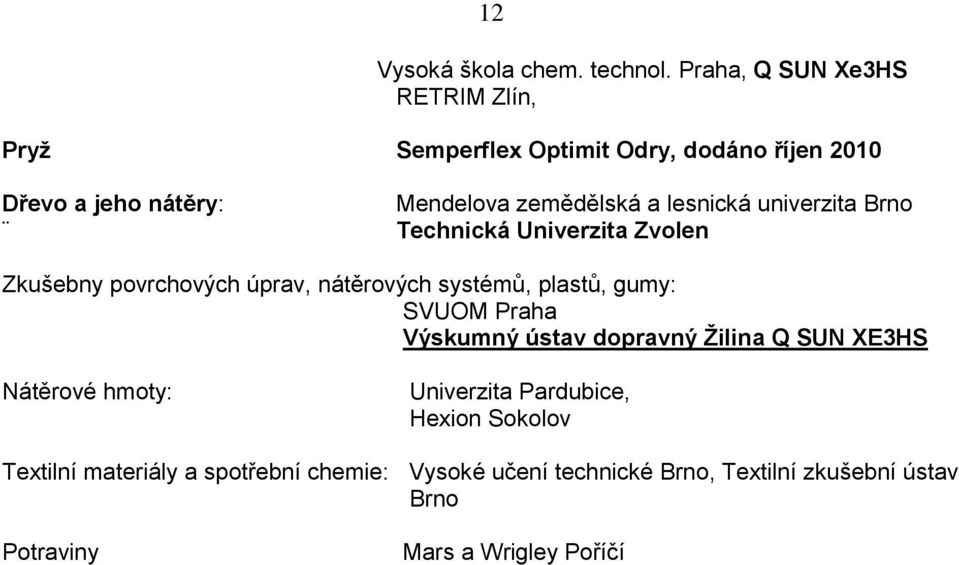 12

Vysoká škola chem. technol. Praha, Q SUN Xe3HS
RETRIM Zlín,

Pryž Semperflex Optimit Odry, dodáno říjen 2010

Dřevo a jeho nátěry: Mendelova zemědělská a lesnická univerzita Brno
¨ Technická Univerzita Zvolen

Zkušebny povrchových úprav, nátěrových systémů, plastů, gumy:
SVUOM Praha
Výskumný ústav dopravný Žilina Q SUN XE3HS

Nátěrové hmoty: Univerzita Pardubice,
Hexion Sokolov

Textilní materiály a spotřební chemie: Vysoké učení technické Brno, Textilní zkušební ústav Brno

Potraviny Mars a Wrigley Poříčí